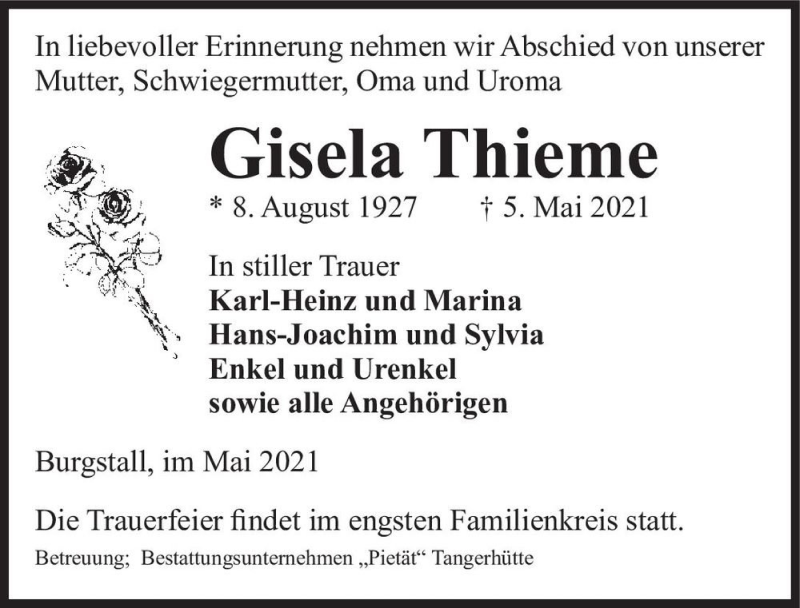 In liebevoller Erinnerung nehmen wir Abschied von unserer Mutter, Schwiegermutter, Oma und Uroma

Gisela Thieme

* 8. August 1927 † 5. Mai 2021

In stiller Trauer
Karl-Heinz und Marina
Hans-Joachim und Sylvia
Enkel und Urenkel
sowie alle Angehörigen

Burgstall, im Mai 2021

Die Trauerfeier findet im engsten Familienkreis statt.

Betreuung; Bestattungsunternehmen „Pietät“ Tangerhütte